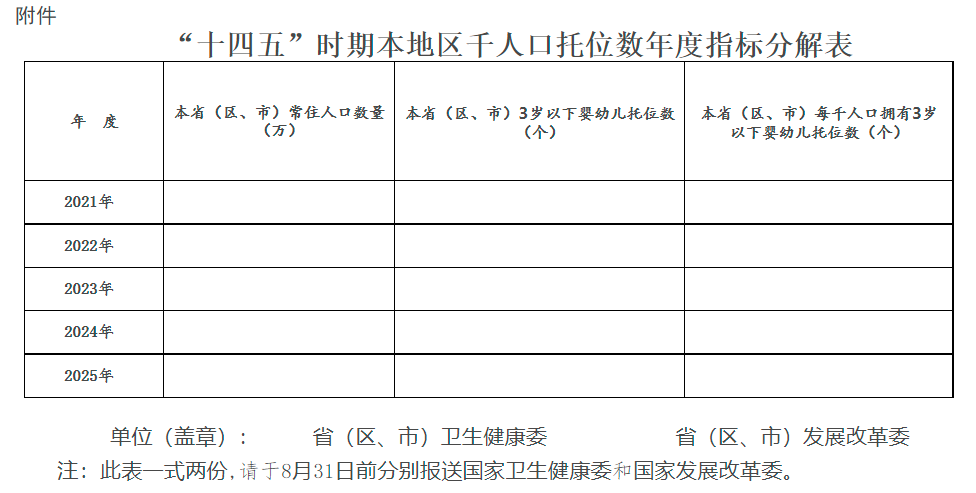 附件

“十四五”时期本地区千人口托位数年度指标分解表

| 年　度 | 本省（区、市）常住人口数量（万） | 本省（区、市）3岁以下婴幼儿托位数（个） | 本省（区、市）每千人口拥有3岁以下婴幼儿托位数（个） |
|---|---|---|---|
| 2021年 | | | |
| 2022年 | | | |
| 2023年 | | | |
| 2024年 | | | |
| 2025年 | | | |

单位（盖章）：　　省（区、市）卫生健康委　　　　省（区、市）发展改革委

注：此表一式两份，请于8月31日前分别报送国家卫生健康委和国家发展改革委。